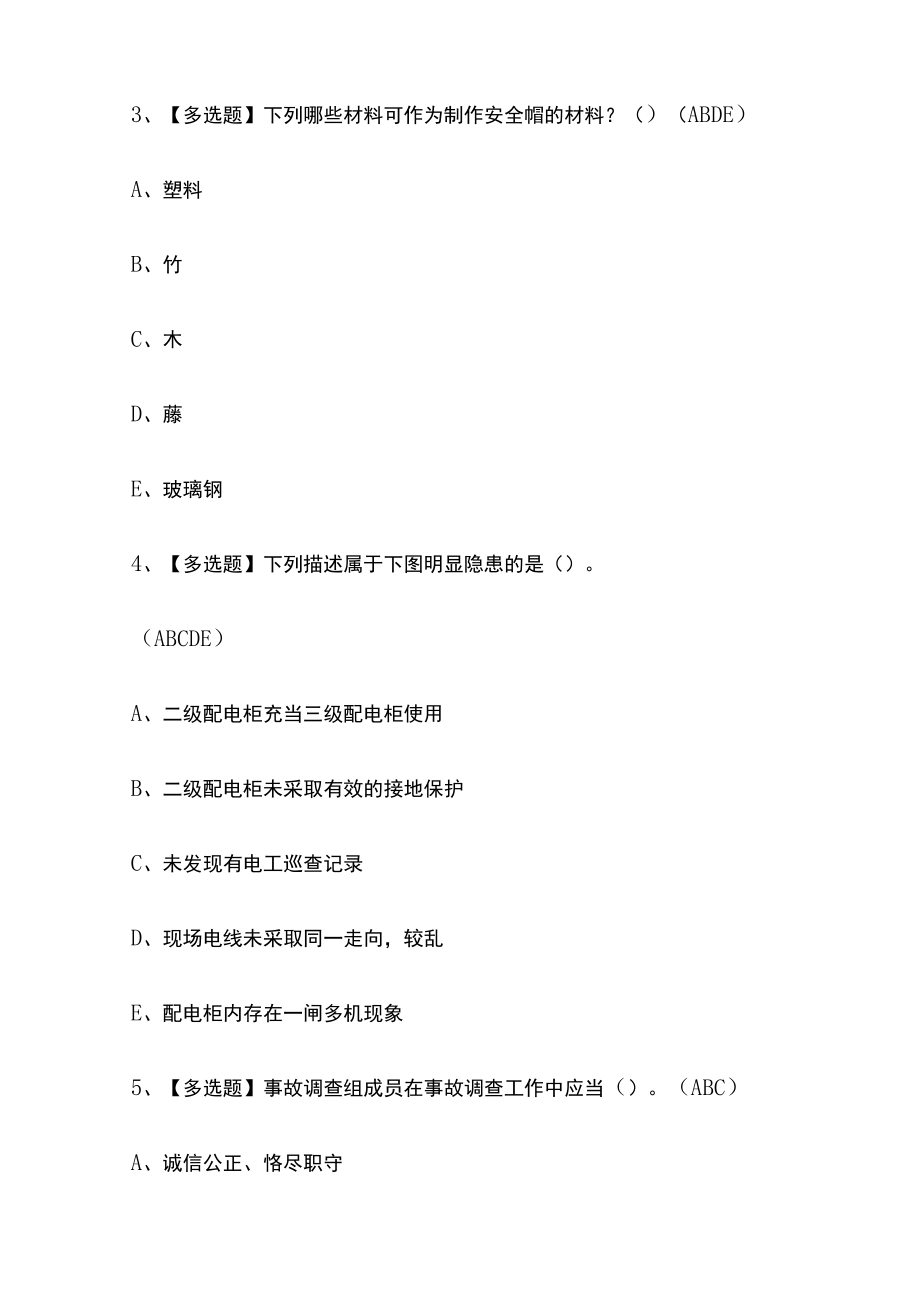 3、【多选题】下列哪些材料可作为制作安全帽的材料？（）（ABDE）

A、塑料

B、竹

C、木

D、藤

E、玻璃钢

4、【多选题】下列描述属于下图明显隐患的是（）。

（ABCDE）

A、二级配电柜充当三级配电柜使用

B、二级配电柜未采取有效的接地保护

C、未发现有电工巡查记录

D、现场电线未采取同一走向，较乱

E、配电柜内存在一闸多机现象

5、【多选题】事故调查组成员在事故调查工作中应当（）。（ABC）

A、诚信公正、恪尽职守